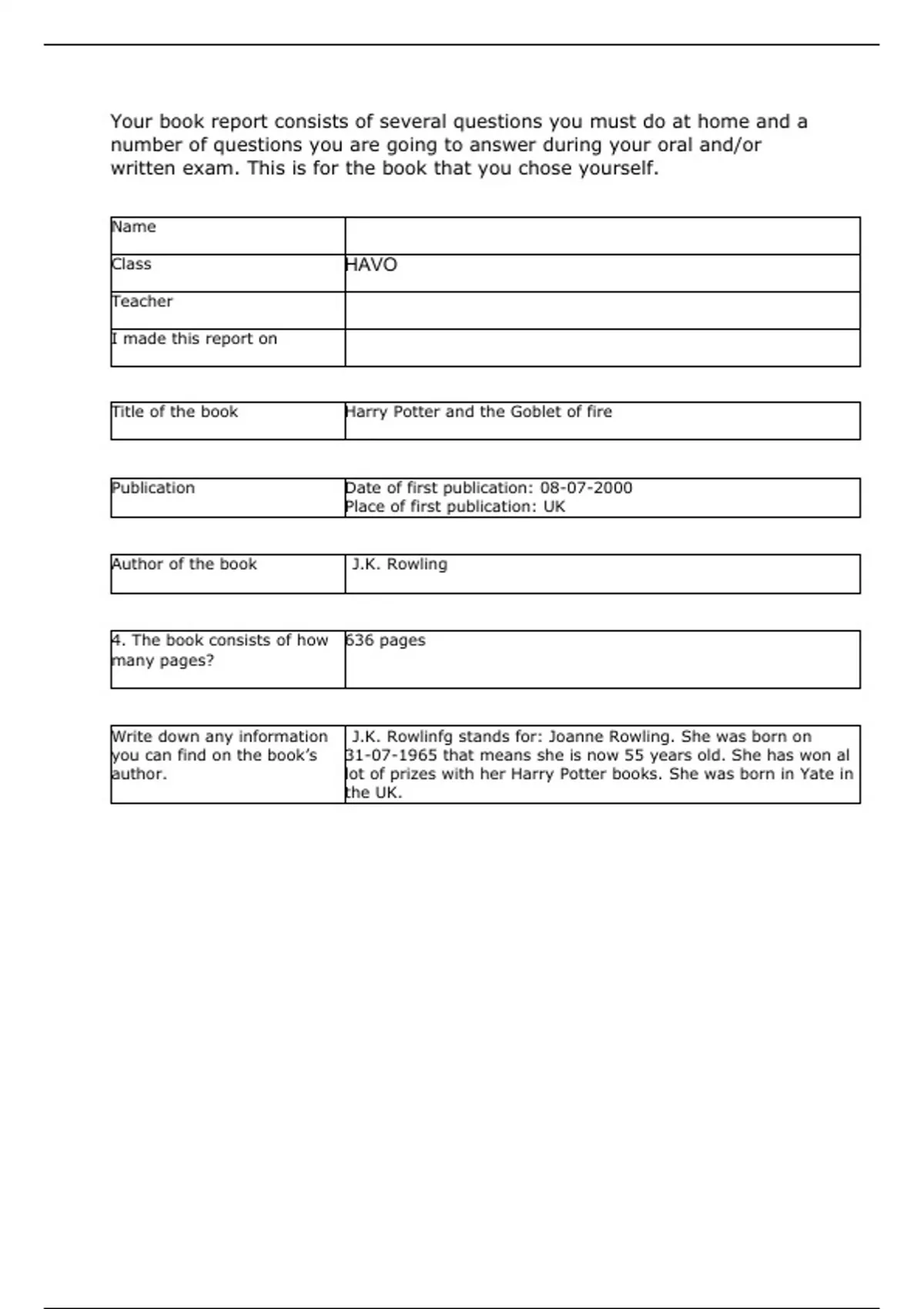 Your book report consists of several questions you must do at home and a number of questions you are going to answer during your oral and/or written exam. This is for the book that you chose yourself.

| Name | |
|---|---|
| Class | HAVO |
| Teacher | |
| I made this report on | |

| Title of the book | Harry Potter and the Goblet of fire |
|---|---|

| Publication | Date of first publication: 08-07-2000 Place of first publication: UK |
|---|---|

| Author of the book | J.K. Rowling |
|---|---|

| 4. The book consists of how many pages? | 636 pages |
|---|---|

| Write down any information you can find on the book's author. | J.K. Rowlinfg stands for: Joanne Rowling. She was born on 31-07-1965 that means she is now 55 years old. She has won al lot of prizes with her Harry Potter books. She was born in Yate in the UK. |
|---|---|